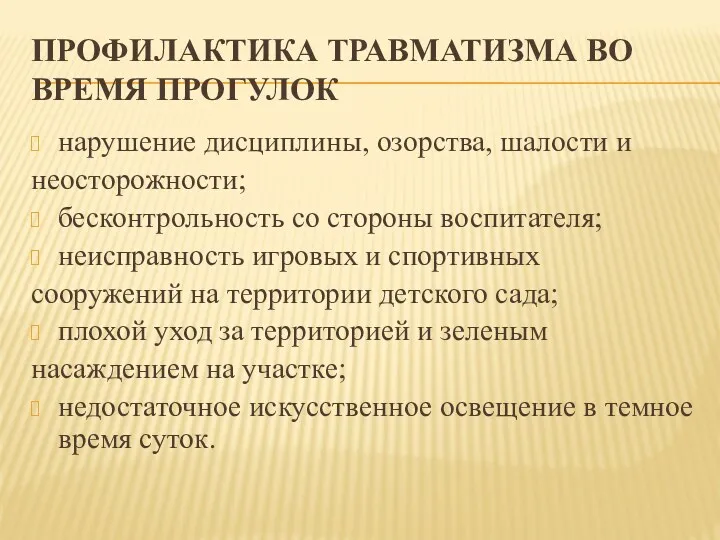 ПРОФИЛАКТИКА ТРАВМАТИЗМА ВО ВРЕМЯ ПРОГУЛОК

нарушение дисциплины, озорства, шалости и неосторожности;

бесконтрольность со стороны воспитателя;

неисправность игровых и спортивных сооружений на территории детского сада;

плохой уход за территорией и зеленым насаждением на участке;

недостаточное искусственное освещение в темное время суток.